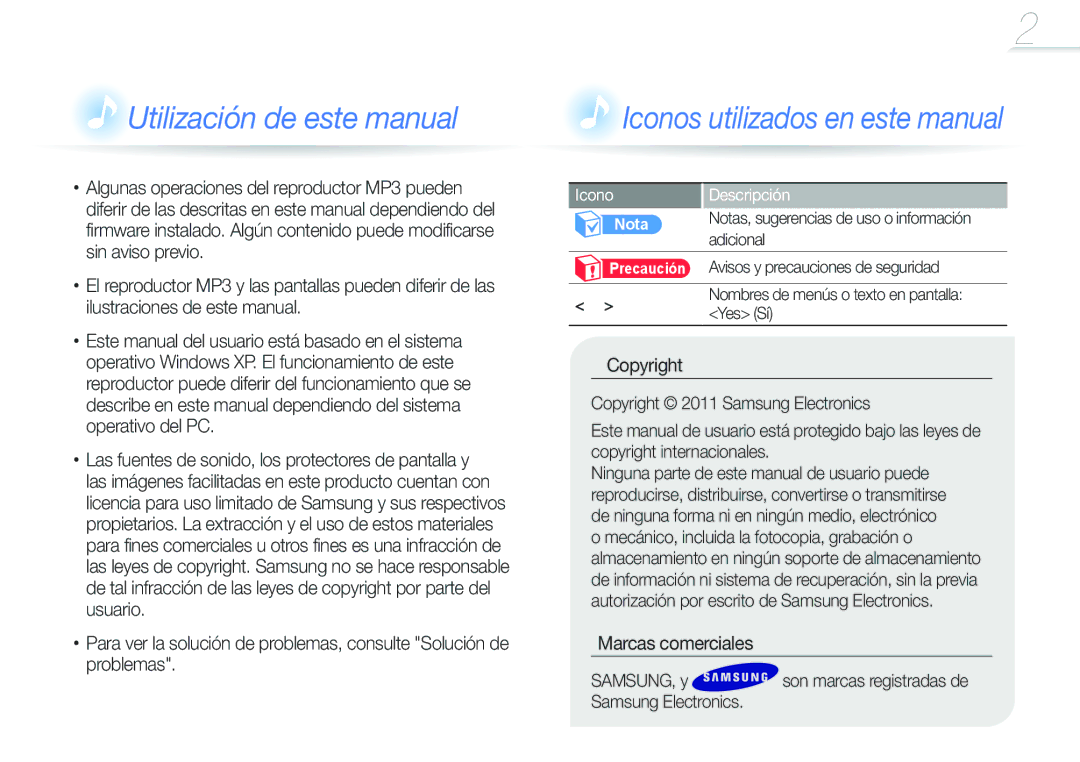 2

Utilización de este manual

• Algunas operaciones del reproductor MP3 pueden diferir de las descritas en este manual dependiendo del firmware instalado. Algún contenido puede modificarse sin aviso previo.

• El reproductor MP3 y las pantallas pueden diferir de las ilustraciones de este manual.

• Este manual del usuario está basado en el sistema operativo Windows XP. El funcionamiento de este reproductor puede diferir del funcionamiento que se describe en este manual dependiendo del sistema operativo del PC.

• Las fuentes de sonido, los protectores de pantalla y las imágenes facilitadas en este producto cuentan con licencia para uso limitado de Samsung y sus respectivos propietarios. La extracción y el uso de estos materiales para fines comerciales u otros fines es una infracción de las leyes de copyright. Samsung no se hace responsable de tal infracción de las leyes de copyright por parte del usuario.

• Para ver la solución de problemas, consulte "Solución de problemas".

Iconos utilizados en este manual

| Icono | Descripción |
|---|---|
| Nota | Notas, sugerencias de uso o información adicional |
| Precaución | Avisos y precauciones de seguridad |
| < > | Nombres de menús o texto en pantalla: <Yes> (Sí) |

Copyright

Copyright © 2011 Samsung Electronics

Este manual de usuario está protegido bajo las leyes de copyright internacionales.
Ninguna parte de este manual de usuario puede reproducirse, distribuirse, convertirse o transmitirse de ninguna forma ni en ningún medio, electrónico o mecánico, incluida la fotocopia, grabación o almacenamiento en ningún soporte de almacenamiento de información ni sistema de recuperación, sin la previa autorización por escrito de Samsung Electronics.

Marcas comerciales

SAMSUNG, y SAMSUNG son marcas registradas de Samsung Electronics.